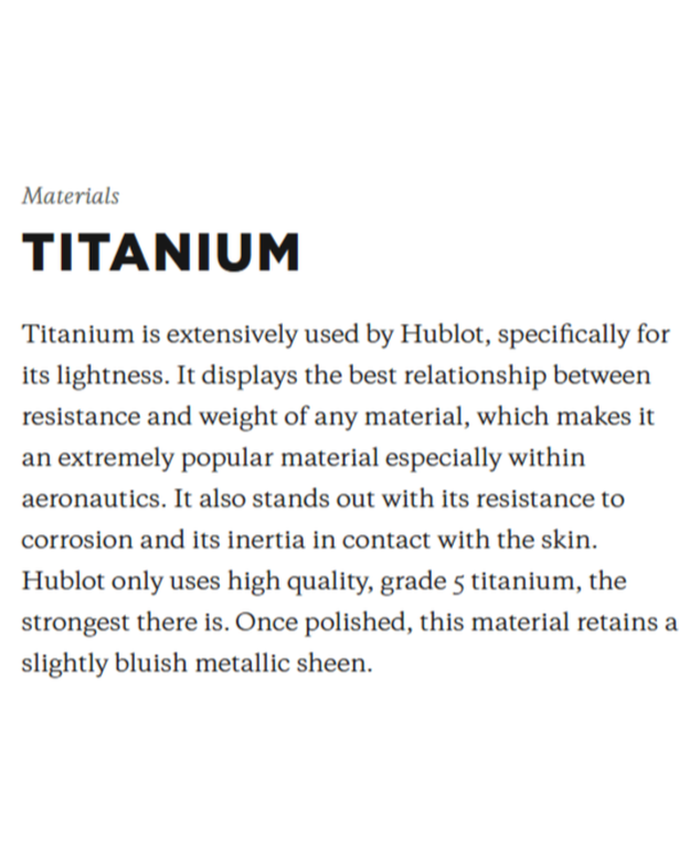 Materials

TITANIUM

Titanium is extensively used by Hublot, specifically for its lightness. It displays the best relationship between resistance and weight of any material, which makes it an extremely popular material especially within aeronautics. It also stands out with its resistance to corrosion and its inertia in contact with the skin. Hublot only uses high quality, grade 5 titanium, the strongest there is. Once polished, this material retains a slightly bluish metallic sheen.